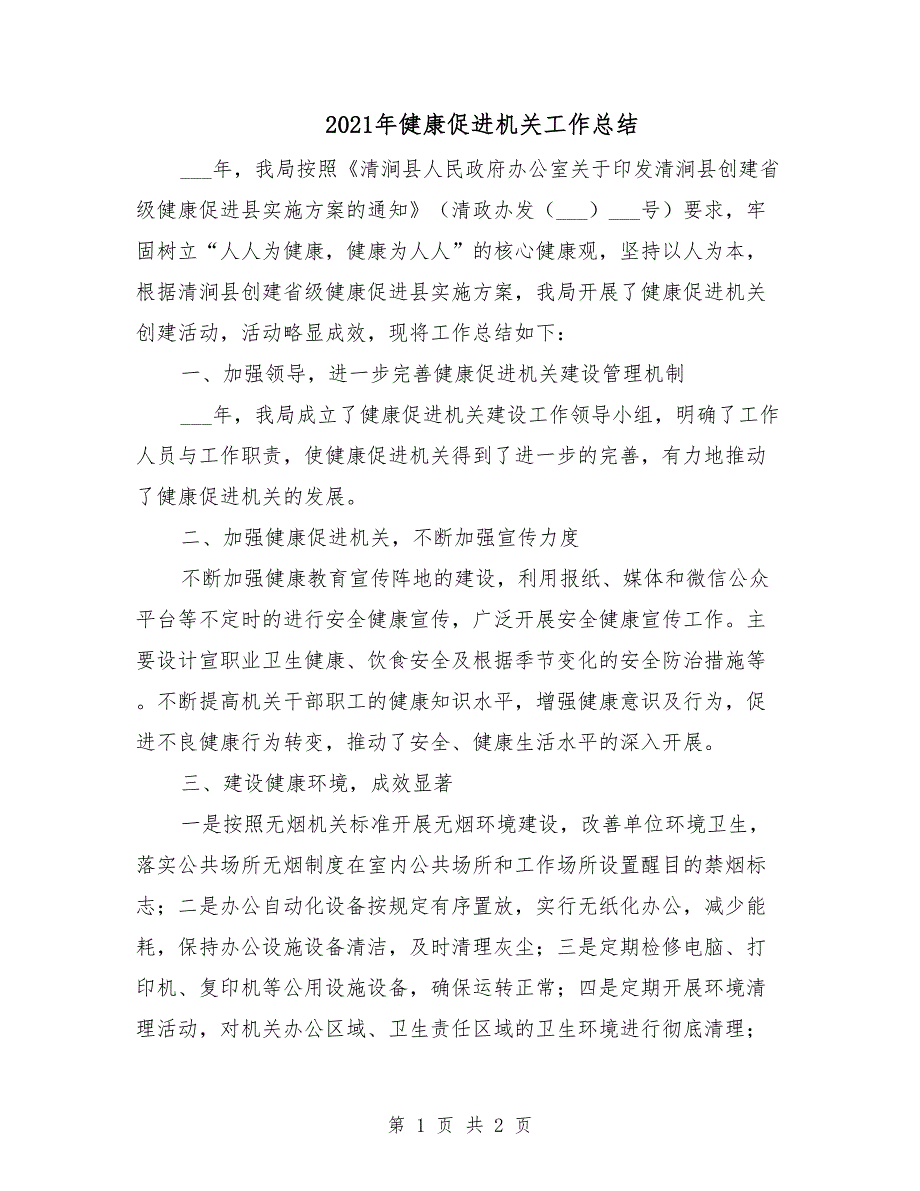 2021年健康促进机关工作总结

___年，我局按照《清涧县人民政府办公室关于印发清涧县创建省级健康促进县实施方案的通知》（清政办发（___）___号）要求，牢固树立“人人为健康，健康为人人”的核心健康观，坚持以人为本，根据清涧县创建省级健康促进县实施方案，我局开展了健康促进机关创建活动，活动略显成效，现将工作总结如下：

一、加强领导，进一步完善健康促进机关建设管理机制

___年，我局成立了健康促进机关建设工作领导小组，明确了工作人员与工作职责，使健康促进机关得到了进一步的完善，有力地推动了健康促进机关的发展。

二、加强健康促进机关，不断加强宣传力度

不断加强健康教育宣传阵地的建设，利用报纸、媒体和微信公众平台等不定时的进行安全健康宣传，广泛开展安全健康宣传工作。主要设计宣职业卫生健康、饮食安全及根据季节变化的安全防治措施等。不断提高机关干部职工的健康知识水平，增强健康意识及行为，促进不良健康行为转变，推动了安全、健康生活水平的深入开展。

三、建设健康环境，成效显著

一是按照无烟机关标准开展无烟环境建设，改善单位环境卫生，落实公共场所无烟制度在室内公共场所和工作场所设置醒目的禁烟标志；二是办公自动化设备按规定有序置放，实行无纸化办公，减少能耗，保持办公设施设备清洁，及时清理灰尘；三是定期检修电脑、打印机、复印机等公用设施设备，确保运转正常；四是定期开展环境清理活动，对机关办公区域、卫生责任区域的卫生环境进行彻底清理；

第 1 页 共 2 页